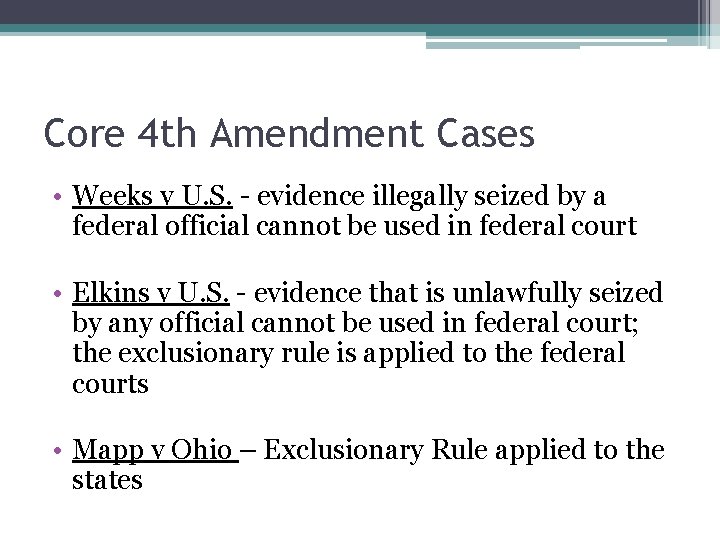 Core 4th Amendment Cases

• Weeks v U.S. - evidence illegally seized by a federal official cannot be used in federal court

• Elkins v U.S. - evidence that is unlawfully seized by any official cannot be used in federal court; the exclusionary rule is applied to the federal courts

• Mapp v Ohio – Exclusionary Rule applied to the states